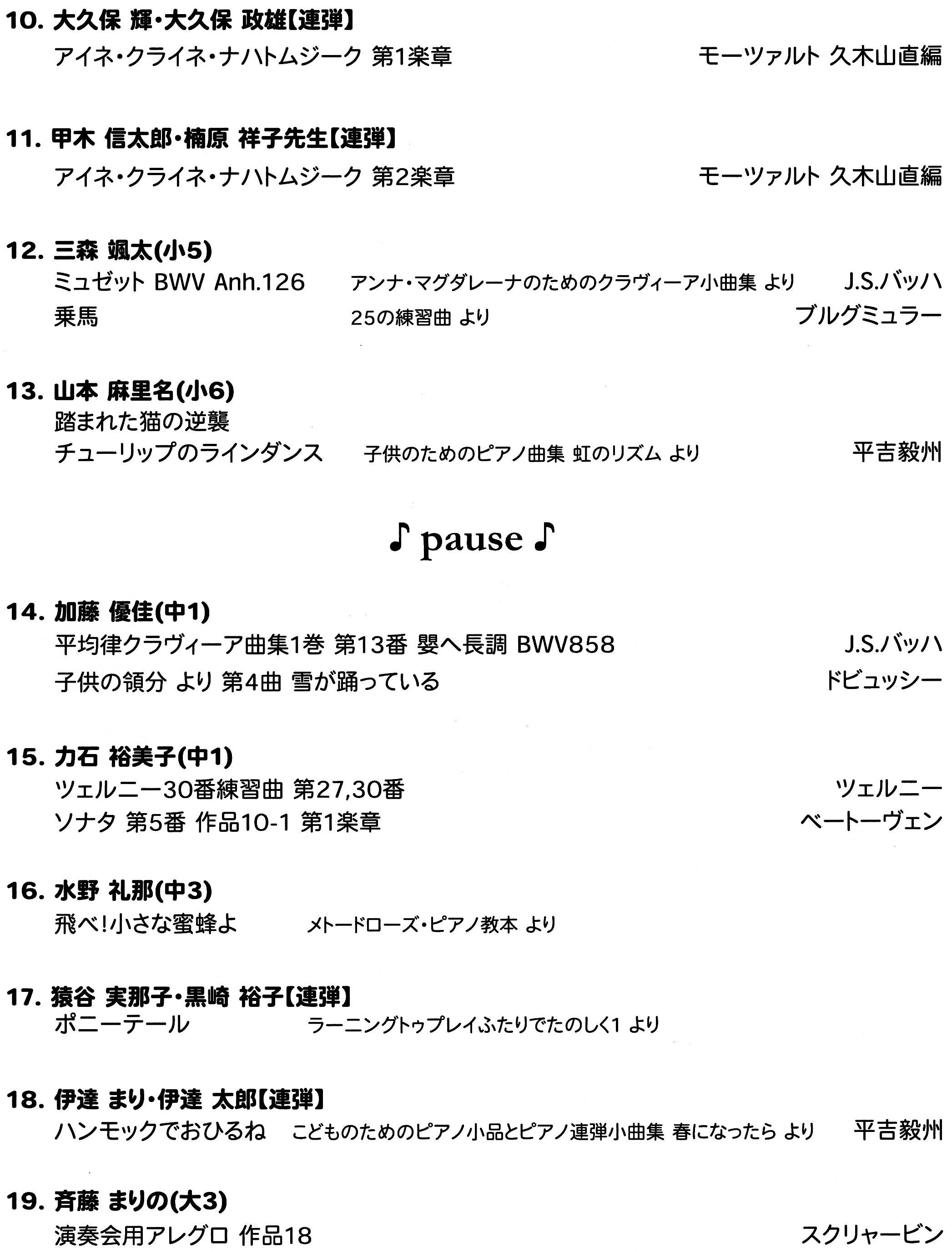 10. 大久保 輝・大久保 政雄【連弾】
アイネ・クライネ・ナハトムジーク 第1楽章 モーツァルト 久木山直編

11. 甲木 信太郎・楠原 祥子先生【連弾】
アイネ・クライネ・ナハトムジーク 第2楽章 モーツァルト 久木山直編

12. 三森 颯太(小5)
ミュゼット BWV Anh.126 アンナ・マグダレーナのためのクラヴィーア小曲集 より J.S.バッハ
乗馬 25の練習曲 より ブルグミュラー

13. 山本 麻里名(小6)
踏まれた猫の逆襲
チューリップのラインダンス 子供のためのピアノ曲集 虹のリズム より 平吉毅州

♪ pause ♪

14. 加藤 優佳(中1)
平均律クラヴィーア曲集1巻 第13番 嬰ヘ長調 BWV858 J.S.バッハ
子供の領分 より 第4曲 雪が踊っている ドビュッシー

15. 力石 裕美子(中1)
ツェルニー30番練習曲 第27,30番 ツェルニー
ソナタ 第5番 作品10-1 第1楽章 ベートーヴェン

16. 水野 礼那(中3)
飛べ!小さな蜜蜂よ メトードローズ・ピアノ教本 より

17. 猿谷 実那子・黒崎 裕子【連弾】
ポニーテール ラーニングトゥプレイふたりでたのしく1 より

18. 伊達 まり・伊達 太郎【連弾】
ハンモックでおひるね こどものためのピアノ小品とピアノ連弾小曲集 春になったら より 平吉毅州

19. 斉藤 まりの(大3)
演奏会用アレグロ 作品18 スクリャービン